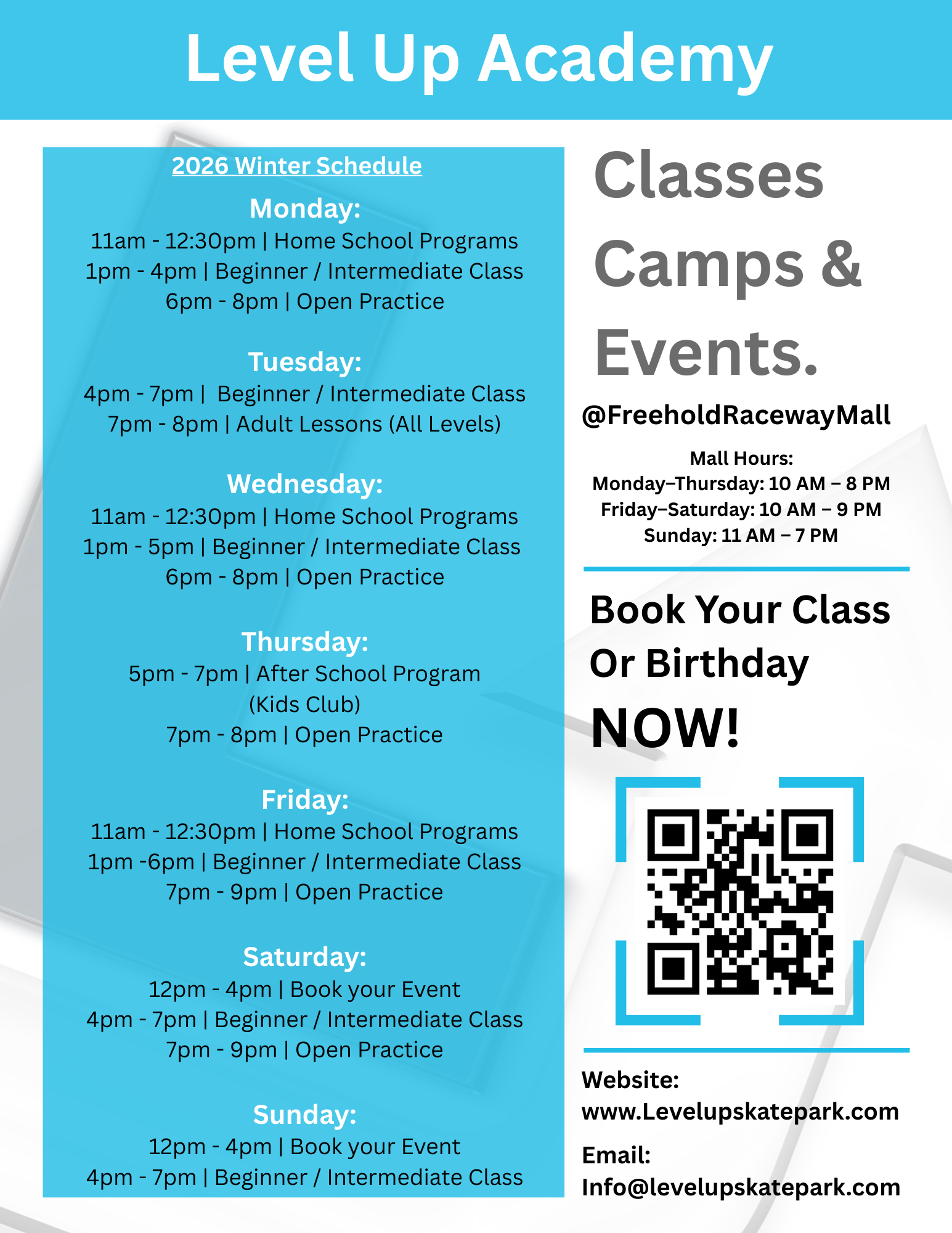 Level Up Academy

2026 Winter Schedule

Monday:
11am - 12:30pm | Home School Programs
1pm - 4pm | Beginner / Intermediate Class
6pm - 8pm | Open Practice

Tuesday:
4pm - 7pm | Beginner / Intermediate Class
7pm - 8pm | Adult Lessons (All Levels)

Wednesday:
11am - 12:30pm | Home School Programs
1pm - 5pm | Beginner / Intermediate Class
6pm - 8pm | Open Practice

Thursday:
5pm - 7pm | After School Program (Kids Club)
7pm - 8pm | Open Practice

Friday:
11am - 12:30pm | Home School Programs
1pm -6pm | Beginner / Intermediate Class
7pm - 9pm | Open Practice

Saturday:
12pm - 4pm | Book your Event
4pm - 7pm | Beginner / Intermediate Class
7pm - 9pm | Open Practice

Sunday:
12pm - 4pm | Book your Event
4pm - 7pm | Beginner / Intermediate Class

Classes Camps & Events.

@FreeholdRacewayMall

Mall Hours:
Monday–Thursday: 10 AM – 8 PM
Friday–Saturday: 10 AM – 9 PM
Sunday: 11 AM – 7 PM

Book Your Class Or Birthday NOW!

Website:
www.Levelupskatepark.com

Email:
Info@levelupskatepark.com